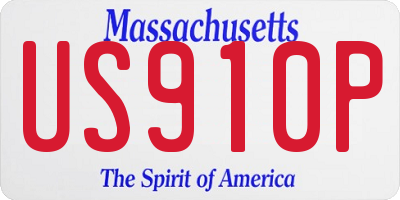 Massachusetts
US910P
The Spirit of America